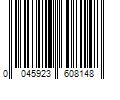 0 045923 608148